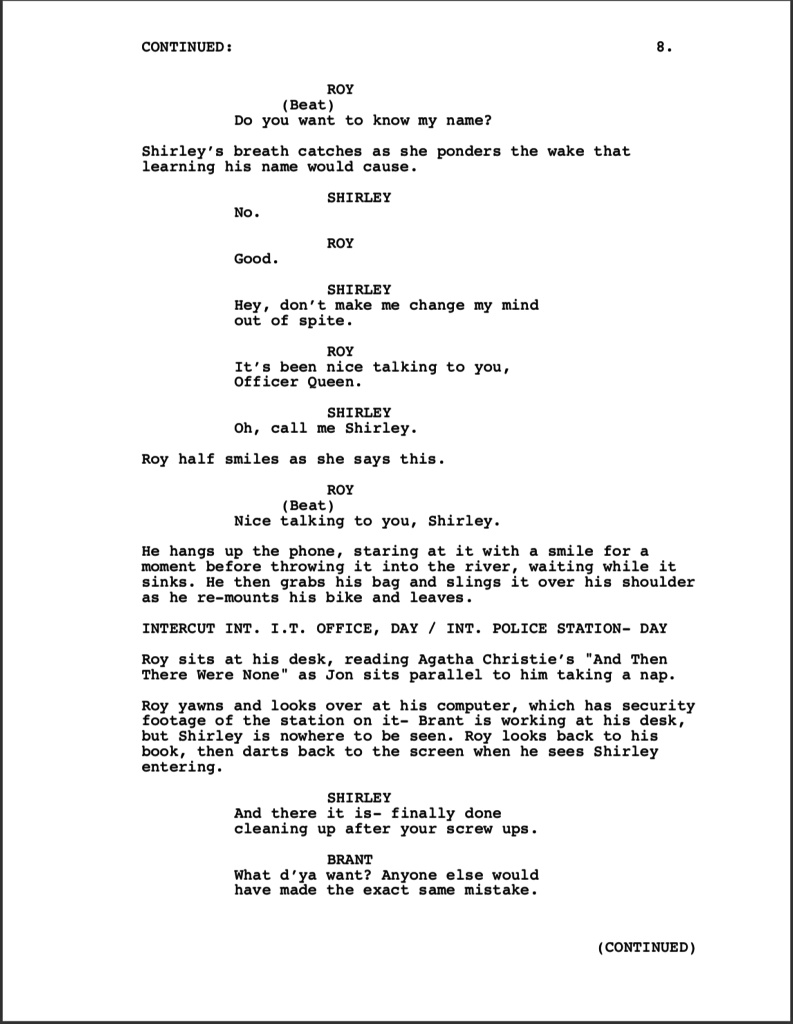 CONTINUED: 8.

ROY
(Beat)
Do you want to know my name?

Shirley's breath catches as she ponders the wake that learning his name would cause.

SHIRLEY
No.

ROY
Good.

SHIRLEY
Hey, don't make me change my mind out of spite.

ROY
It's been nice talking to you, Officer Queen.

SHIRLEY
Oh, call me Shirley.

Roy half smiles as she says this.

ROY
(Beat)
Nice talking to you, Shirley.

He hangs up the phone, staring at it with a smile for a moment before throwing it into the river, waiting while it sinks. He then grabs his bag and slings it over his shoulder as he re-mounts his bike and leaves.

INTERCUT INT. I.T. OFFICE, DAY / INT. POLICE STATION- DAY

Roy sits at his desk, reading Agatha Christie's "And Then There Were None" as Jon sits parallel to him taking a nap.

Roy yawns and looks over at his computer, which has security footage of the station on it- Brant is working at his desk, but Shirley is nowhere to be seen. Roy looks back to his book, then darts back to the screen when he sees Shirley entering.

SHIRLEY
And there it is- finally done cleaning up after your screw ups.

BRANT
What d'ya want? Anyone else would have made the exact same mistake.

(CONTINUED)